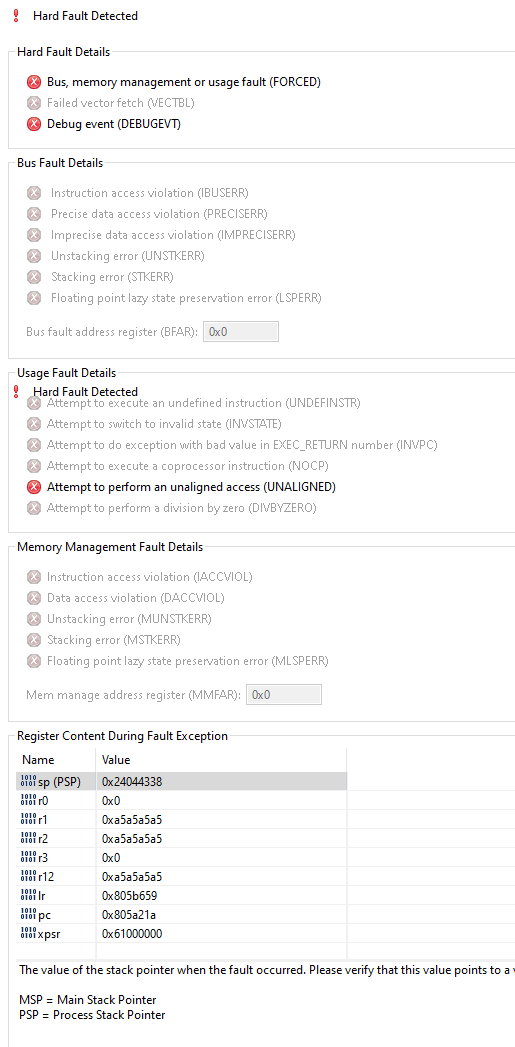 Hard Fault Detected

Hard Fault Details

Bus, memory management or usage fault (FORCED)
Failed vector fetch (VECTBL)
Debug event (DEBUGEVT)

Bus Fault Details

Instruction access violation (IBUSERR)
Precise data access violation (PRECISERR)
Imprecise data access violation (IMPRECISERR)
Unstacking error (UNSTKERR)
Stacking error (STKERR)
Floating point lazy state preservation error (LSPERR)

Bus fault address register (BFAR): 0x0

Usage Fault Details

Hard Fault Detected
Attempt to execute an undefined instruction (UNDEFINSTR)
Attempt to switch to invalid state (INVSTATE)
Attempt to do exception with bad value in EXEC_RETURN number (INVPC)
Attempt to execute a coprocessor instruction (NOCP)
Attempt to perform an unaligned access (UNALIGNED)
Attempt to perform a division by zero (DIVBYZERO)

Memory Management Fault Details

Instruction access violation (IACCVIOL)
Data access violation (DACCVIOL)
Unstacking error (MUNSTKERR)
Stacking error (MSTKERR)
Floating point lazy state preservation error (MLSPERR)

Mem manage address register (MMFAR): 0x0

Register Content During Fault Exception

| Name | Value |
|---|---|
| sp (PSP) | 0x24044338 |
| r0 | 0x0 |
| r1 | 0xa5a5a5a5 |
| r2 | 0xa5a5a5a5 |
| r3 | 0x0 |
| r12 | 0xa5a5a5a5 |
| lr | 0x805b659 |
| pc | 0x805a21a |
| xpsr | 0x61000000 |

The value of the stack pointer when the fault occurred. Please verify that this value points to a v

MSP = Main Stack Pointer
PSP = Process Stack Pointer